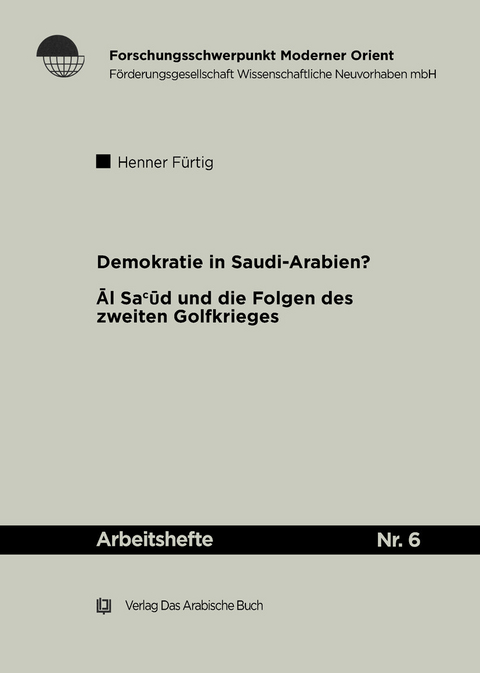 Forschungsschwerpunkt Moderner Orient
Förderungsgesellschaft Wissenschaftliche Neuvorhaben mbH

Henner Fürtig

Demokratie in Saudi-Arabien?

Āl Saᶜūd und die Folgen des zweiten Golfkrieges

Arbeitshefte Nr. 6

Verlag Das Arabische Buch